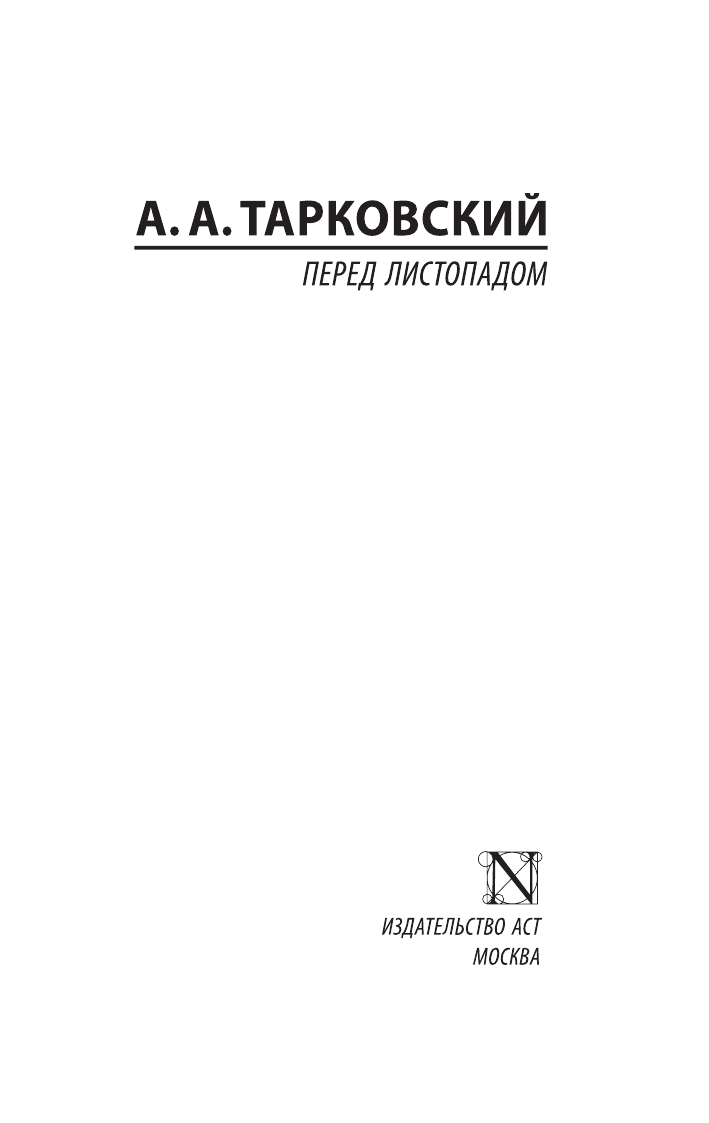 А. А. ТАРКОВСКИЙ

ПЕРЕД ЛИСТОПАДОМ

N

ИЗДАТЕЛЬСТВО АСТ
МОСКВА